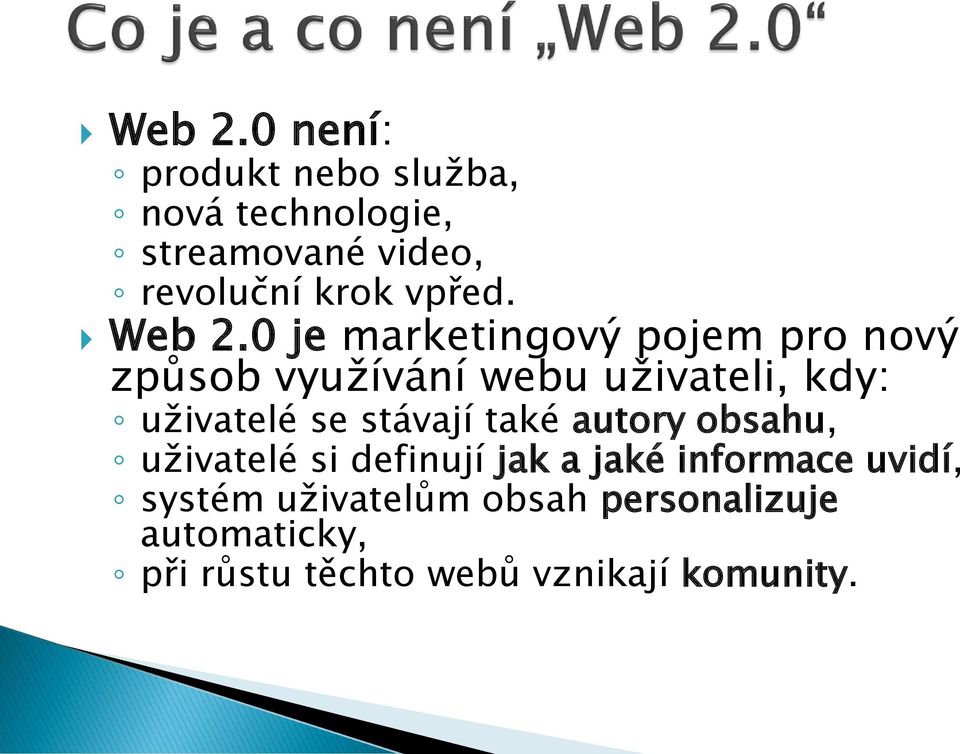 Co je a co není „Web 2.0“

Web 2.0 není:
◦ produkt nebo služba,
◦ nová technologie,
◦ streamované video,
◦ revoluční krok vpřed.

Web 2.0 je marketingový pojem pro nový způsob využívání webu uživateli, kdy:
◦ uživatelé se stávají také autory obsahu,
◦ uživatelé si definují jak a jaké informace uvidí,
◦ systém uživatelům obsah personalizuje automaticky,
◦ při růstu těchto webů vznikají komunity.